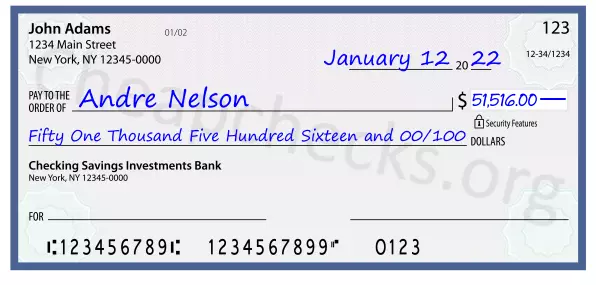 John Adams
1234 Main Street
New York, NY 12345-0000

01/02

123

12-34/1234

January 12 20 22

PAY TO THE ORDER OF Andre Nelson

$ 51,516.00

Security Features

Fifty One Thousand Five Hundred Sixteen and 00/100 DOLLARS

Checking Savings Investments Bank
New York, NY 12345-0000

FOR

⑆123456789⑆ 1234567899⑈ 0123

Cheapchecks.org